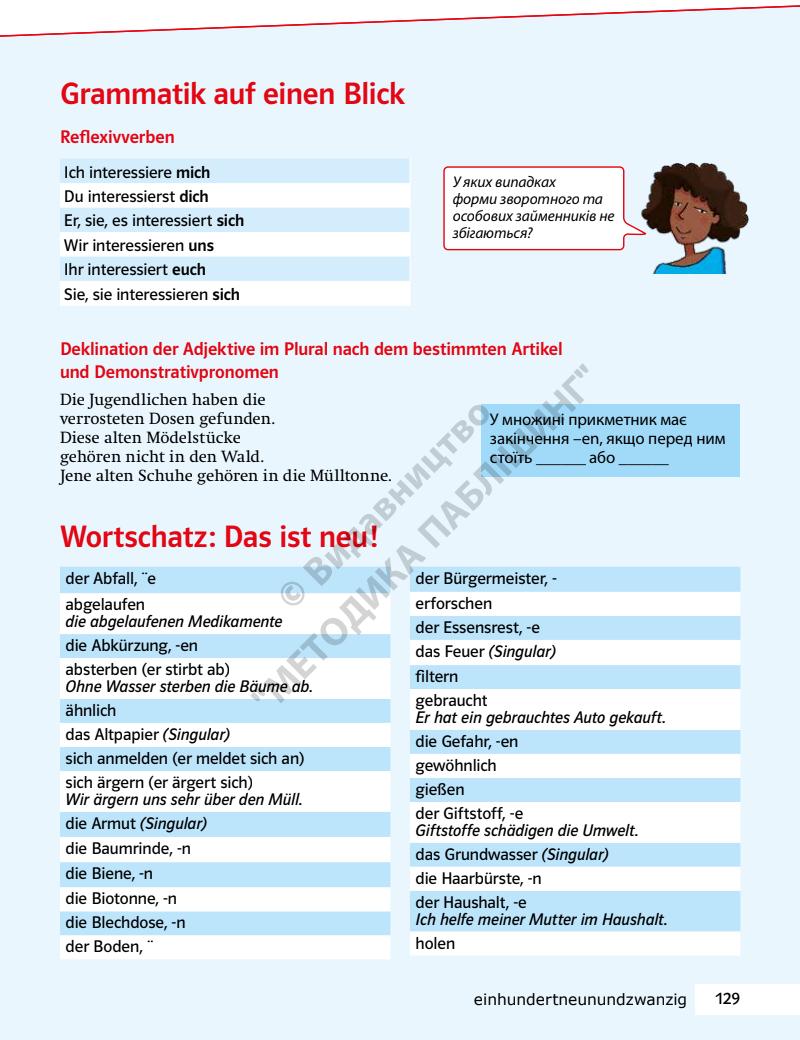 Grammatik auf einen Blick

Reflexivverben

Ich interessiere mich
Du interessierst dich
Er, sie, es interessiert sich
Wir interessieren uns
Ihr interessiert euch
Sie, sie interessieren sich

У яких випадках форми зворотного та особових займенників не збігаються?

Deklination der Adjektive im Plural nach dem bestimmten Artikel und Demonstrativpronomen

Die Jugendlichen haben die verrosteten Dosen gefunden.
Diese alten Mödelstücke gehören nicht in den Wald.
Jene alten Schuhe gehören in die Mülltonne.

У множині прикметник має закінчення –en, якщо перед ним стоїть ____ або ____

Wortschatz: Das ist neu!

der Abfall, ¨e

abgelaufen
die abgelaufenen Medikamente

die Abkürzung, -en

absterben (er stirbt ab)
Ohne Wasser sterben die Bäume ab.

ähnlich

das Altpapier (Singular)

sich anmelden (er meldet sich an)

sich ärgern (er ärgert sich)
Wir ärgern uns sehr über den Müll.

die Armut (Singular)

die Baumrinde, -n

die Biene, -n

die Biotonne, -n

die Blechdose, -n

der Boden, ¨

der Bürgermeister, -

erforschen

der Essensrest, -e

das Feuer (Singular)

filtern

gebraucht
Er hat ein gebrauchtes Auto gekauft.

die Gefahr, -en

gewöhnlich

gießen

der Giftstoff, -e
Giftstoffe schädigen die Umwelt.

das Grundwasser (Singular)

die Haarbürste, -n

der Haushalt, -e
Ich helfe meiner Mutter im Haushalt.

holen

einhundertneunundzwanzig 129

© Видавництво "МЕТОДИКА ПАБЛІШИНГ"